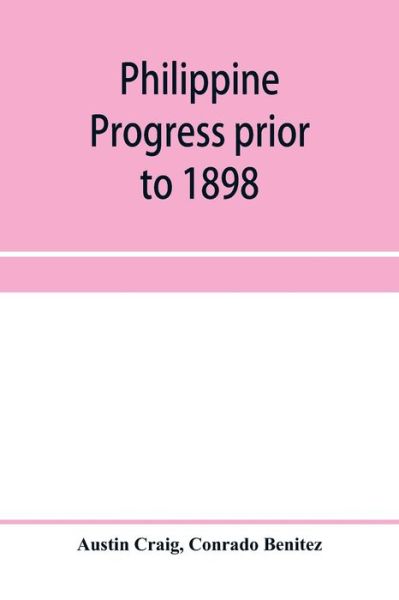 Philippine Progress prior to 1898

Austin Craig, Conrado Benitez